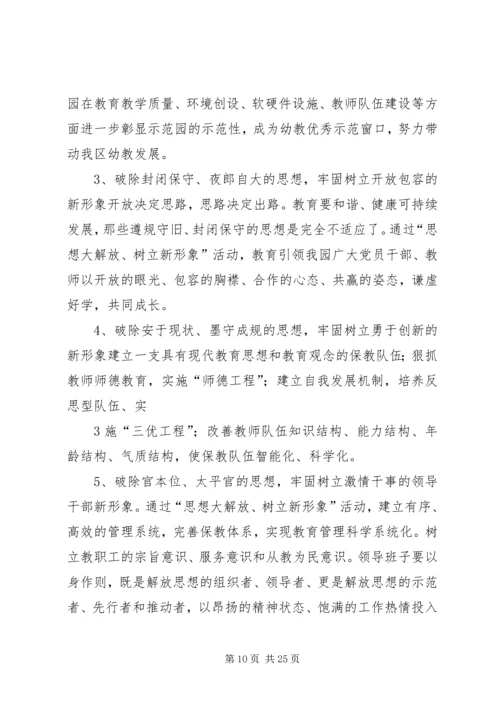 园在教育教学质量、环境创设、软硬件设施、教师队伍建设等方面进一步彰显示范园的示范性，成为幼教优秀示范窗口，努力带动我区幼教发展。

3、破除封闭保守、夜郎自大的思想，牢固树立开放包容的新形象开放决定思路，思路决定出路。教育要和谐、健康可持续发展，那些遵规守旧、封闭保守的思想是完全不适应了。通过“思想大解放、树立新形象”活动，教育引领我园广大党员干部、教师以开放的眼光、包容的胸襟、合作的心态、共赢的姿态，谦虚好学，共同成长。

4、破除安于现状、墨守成规的思想，牢固树立勇于创新的新形象建立一支具有现代教育思想和教育观念的保教队伍；狠抓教师师德教育，实施“师德工程”；建立自我发展机制，培养反思型队伍、实

3施“三优工程”；改善教师队伍知识结构、能力结构、年龄结构、气质结构，使保教队伍智能化、科学化。

5、破除官本位、太平官的思想，牢固树立激情干事的领导干部新形象。通过“思想大解放、树立新形象”活动，建立有序、高效的管理系统，完善保教体系，实现教育管理科学系统化。树立教职工的宗旨意识、服务意识和从教为民意识。领导班子要以身作则，既是解放思想的组织者、领导者、更是解放思想的示范者、先行者和推动者，以昂扬的精神状态、饱满的工作热情投入

第10页 共25页